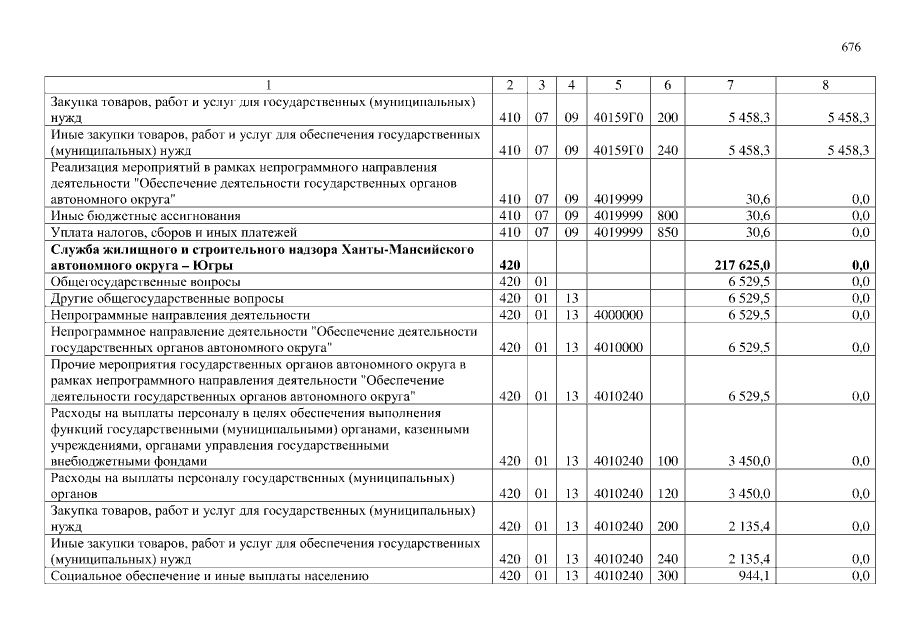 676

| 1 | 2 | 3 | 4 | 5 | 6 | 7 | 8 |
|---|---|---|---|---|---|---|---|
| Закупка товаров, работ и услуг для государственных (муниципальных) нужд | 410 | 07 | 09 | 40159Г0 | 200 | 5 458,3 | 5 458,3 |
| Иные закупки товаров, работ и услуг для обеспечения государственных (муниципальных) нужд | 410 | 07 | 09 | 40159Г0 | 240 | 5 458,3 | 5 458,3 |
| Реализация мероприятий в рамках непрограммного направления деятельности "Обеспечение деятельности государственных органов автономного округа" | 410 | 07 | 09 | 4019999 | | 30,6 | 0,0 |
| Иные бюджетные ассигнования | 410 | 07 | 09 | 4019999 | 800 | 30,6 | 0,0 |
| Уплата налогов, сборов и иных платежей | 410 | 07 | 09 | 4019999 | 850 | 30,6 | 0,0 |
| **Служба жилищного и строительного надзора Ханты-Мансийского автономного округа – Югры** | **420** | | | | | **217 625,0** | **0,0** |
| Общегосударственные вопросы | 420 | 01 | | | | 6 529,5 | 0,0 |
| Другие общегосударственные вопросы | 420 | 01 | 13 | | | 6 529,5 | 0,0 |
| Непрограммные направления деятельности | 420 | 01 | 13 | 4000000 | | 6 529,5 | 0,0 |
| Непрограммное направление деятельности "Обеспечение деятельности государственных органов автономного округа" | 420 | 01 | 13 | 4010000 | | 6 529,5 | 0,0 |
| Прочие мероприятия государственных органов автономного округа в рамках непрограммного направления деятельности "Обеспечение деятельности государственных органов автономного округа" | 420 | 01 | 13 | 4010240 | | 6 529,5 | 0,0 |
| Расходы на выплаты персоналу в целях обеспечения выполнения функций государственными (муниципальными) органами, казенными учреждениями, органами управления государственными внебюджетными фондами | 420 | 01 | 13 | 4010240 | 100 | 3 450,0 | 0,0 |
| Расходы на выплаты персоналу государственных (муниципальных) органов | 420 | 01 | 13 | 4010240 | 120 | 3 450,0 | 0,0 |
| Закупка товаров, работ и услуг для государственных (муниципальных) нужд | 420 | 01 | 13 | 4010240 | 200 | 2 135,4 | 0,0 |
| Иные закупки товаров, работ и услуг для обеспечения государственных (муниципальных) нужд | 420 | 01 | 13 | 4010240 | 240 | 2 135,4 | 0,0 |
| Социальное обеспечение и иные выплаты населению | 420 | 01 | 13 | 4010240 | 300 | 944,1 | 0,0 |